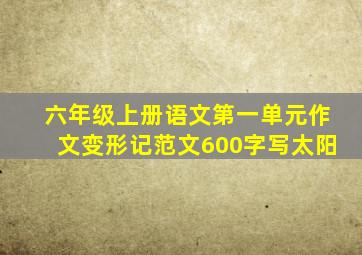 六年级上册语文第一单元作文变形记范文600字写太阳